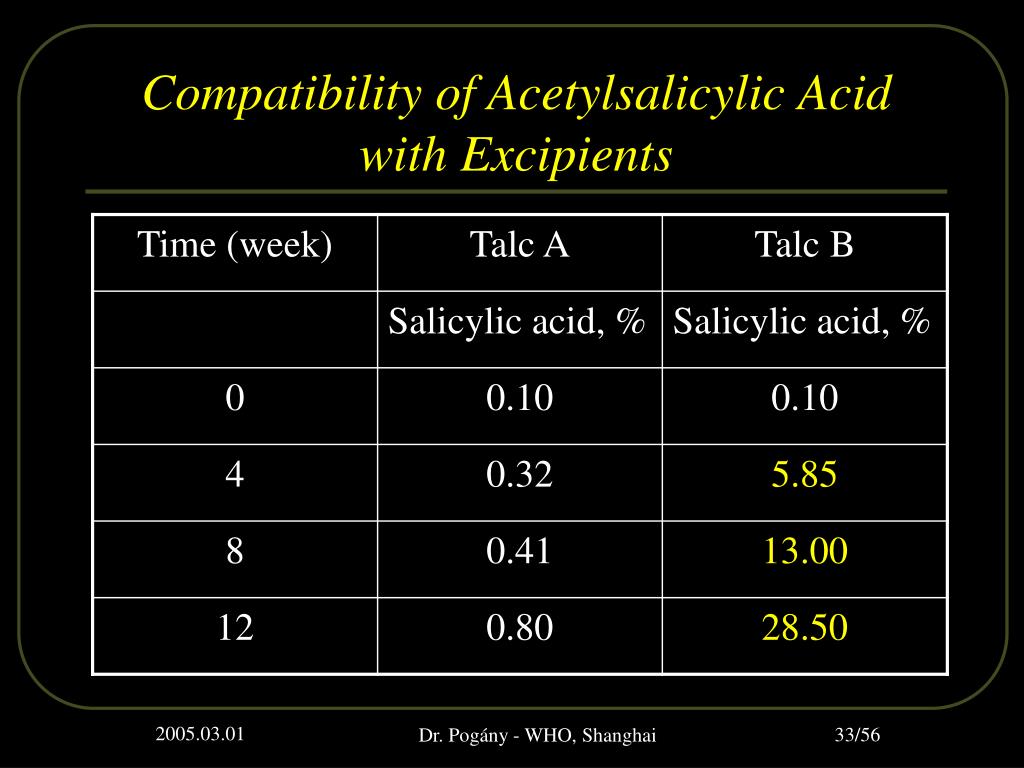 Compatibility of Acetylsalicylic Acid with Excipients

| Time (week) | Talc A | Talc B |
|---|---|---|
| | Salicylic acid, % | Salicylic acid, % |
| 0 | 0.10 | 0.10 |
| 4 | 0.32 | 5.85 |
| 8 | 0.41 | 13.00 |
| 12 | 0.80 | 28.50 |

2005.03.01

Dr. Pogány - WHO, Shanghai

33/56